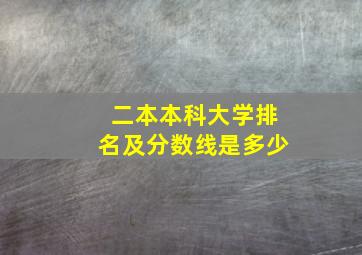 二本本科大学排名及分数线是多少